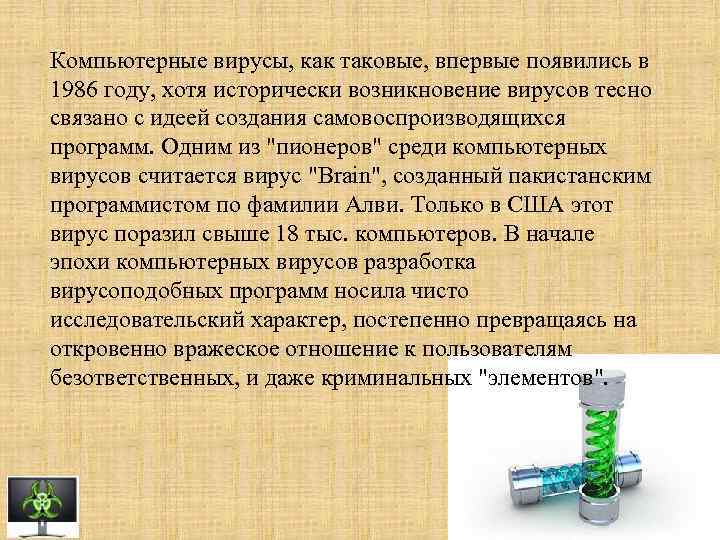 Компьютерные вирусы, как таковые, впервые появились в 1986 году, хотя исторически возникновение вирусов тесно связано с идеей создания самовоспроизводящихся программ. Одним из "пионеров" среди компьютерных вирусов считается вирус "Brain", созданный пакистанским программистом по фамилии Алви. Только в США этот вирус поразил свыше 18 тыс. компьютеров. В начале эпохи компьютерных вирусов разработка вирусоподобных программ носила чисто исследовательский характер, постепенно превращаясь на откровенно вражеское отношение к пользователям безответственных, и даже криминальных "элементов".